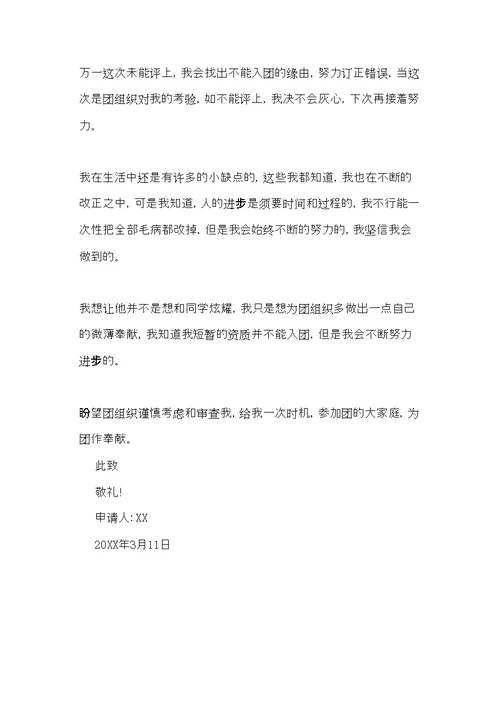 万一这次未能评上，我会找出不能入团的缘由，努力订正错误，当这次是团组织对我的考验，如不能评上，我决不会灰心，下次再接着努力。

我在生活中还是有许多的小缺点的，这些我都知道，我也在不断的改正之中，可是我知道，人的进步是须要时间和过程的，我不行能一次性把全部毛病都改掉，但是我会始终不断的努力的，我坚信我会做到的。

我想让他并不是想和同学炫耀，我只是想为团组织多做出一点自己的微薄奉献，我知道我短暂的资质并不能入团，但是我会不断努力进步的。

盼望团组织谨慎考虑和审查我，给我一次时机，参加团的大家庭，为团作奉献。

此致

敬礼!

申请人:XX

20XX年3月11日